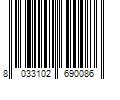 8 033102 690086